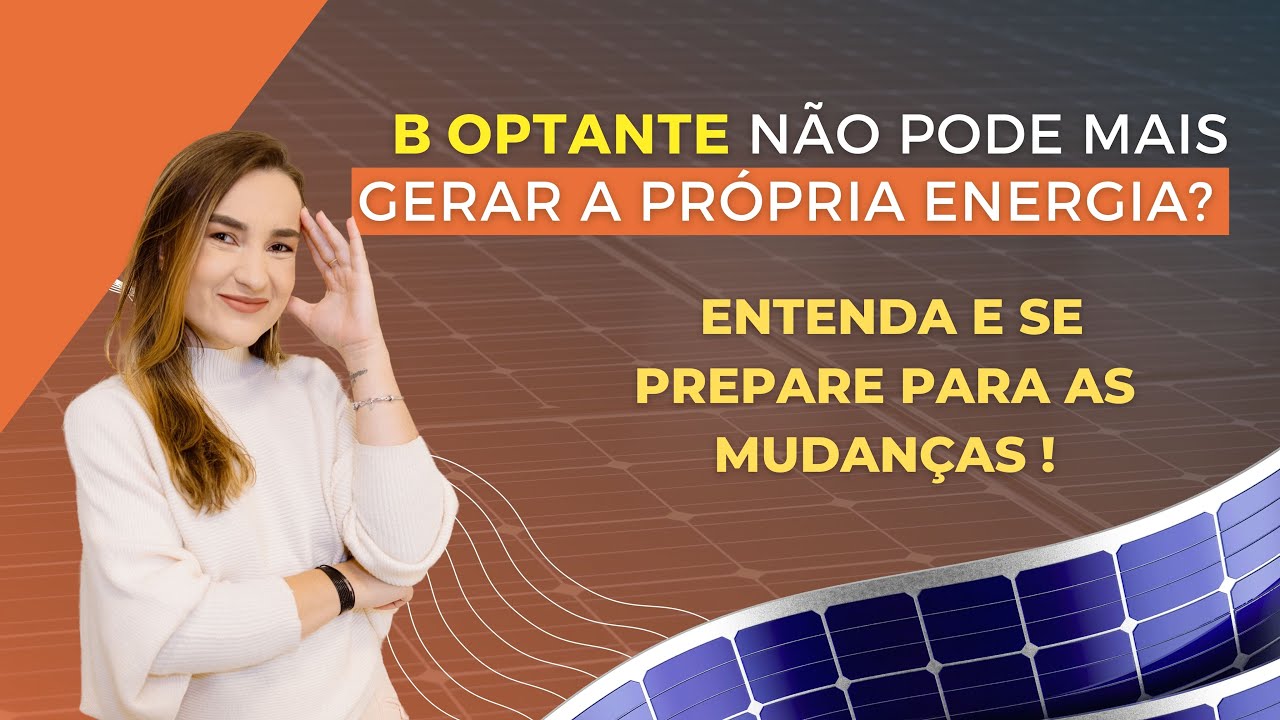 B OPTANTE NÃO PODE MAIS GERAR A PRÓPRIA ENERGIA?

ENTENDA E SE PREPARE PARA AS MUDANÇAS !